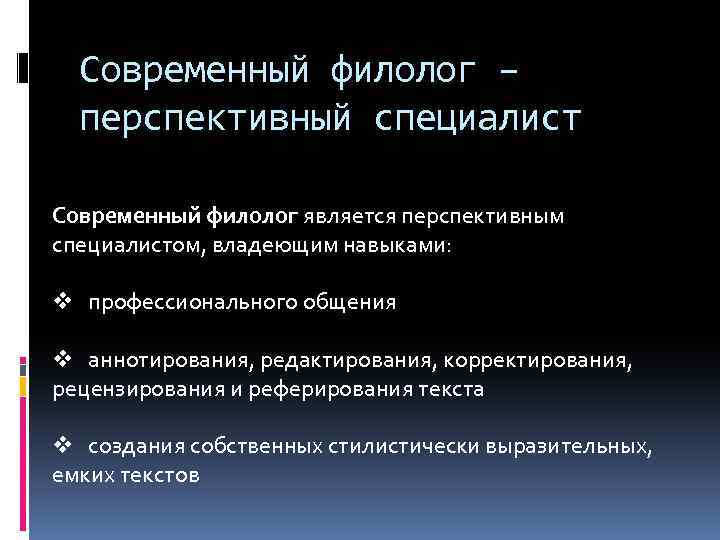 Современный филолог – перспективный специалист

Современный филолог является перспективным специалистом, владеющим навыками:

❖ профессионального общения

❖ аннотирования, редактирования, корректирования, рецензирования и реферирования текста

❖ создания собственных стилистически выразительных, емких текстов